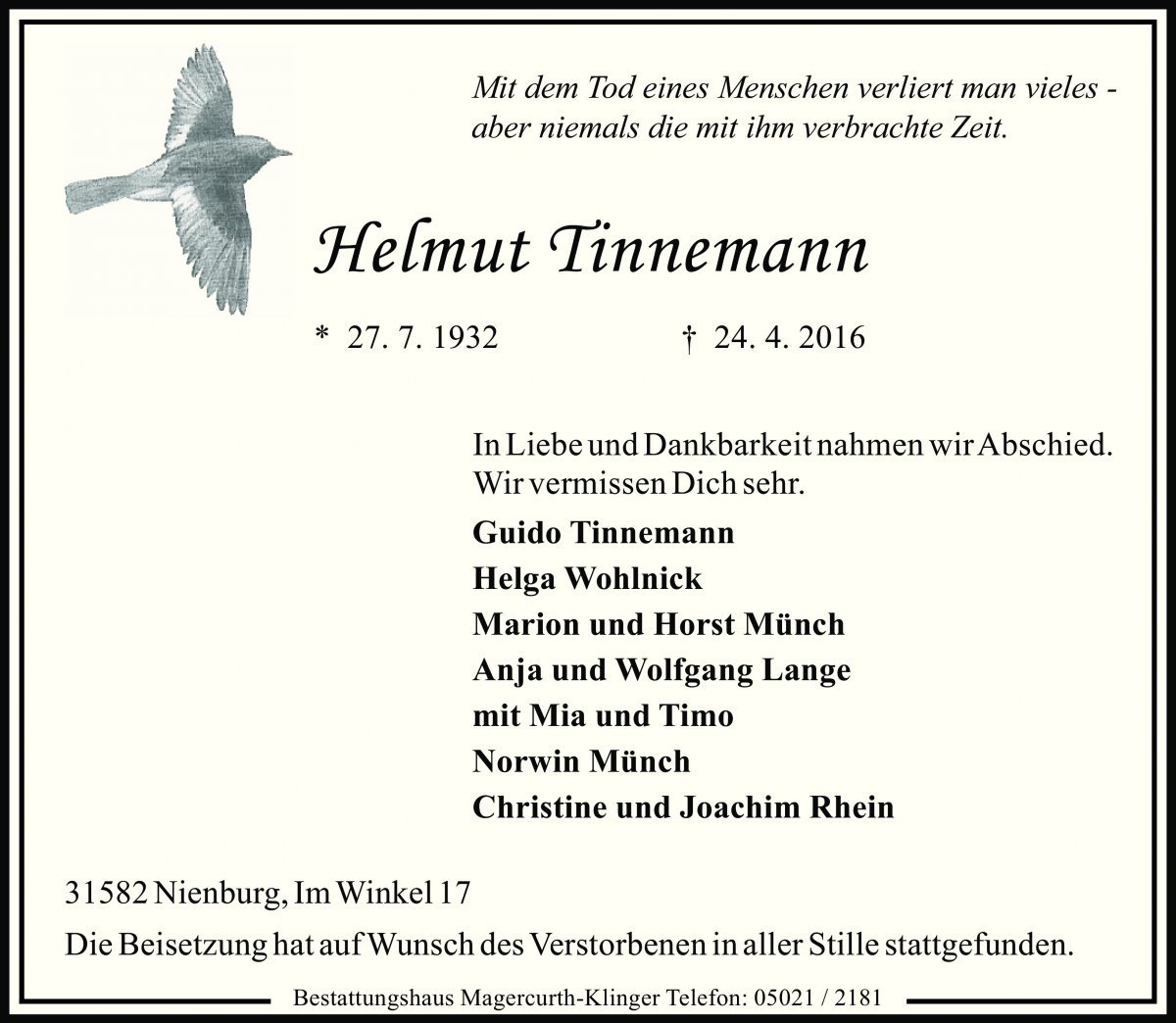 Mit dem Tod eines Menschen verliert man vieles - aber niemals die mit ihm verbrachte Zeit.

Helmut Tinnemann

* 27. 7. 1932 † 24. 4. 2016

In Liebe und Dankbarkeit nahmen wir Abschied. Wir vermissen Dich sehr.

Guido Tinnemann
Helga Wohlnick
Marion und Horst Münch
Anja und Wolfgang Lange
mit Mia und Timo
Norwin Münch
Christine und Joachim Rhein

31582 Nienburg, Im Winkel 17
Die Beisetzung hat auf Wunsch des Verstorbenen in aller Stille stattgefunden.

Bestattungshaus Magercurth-Klinger Telefon: 05021 / 2181